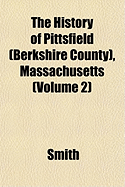 The History of Pittsfield (Berkshire County), Massachusetts (Volume 2)

Smith